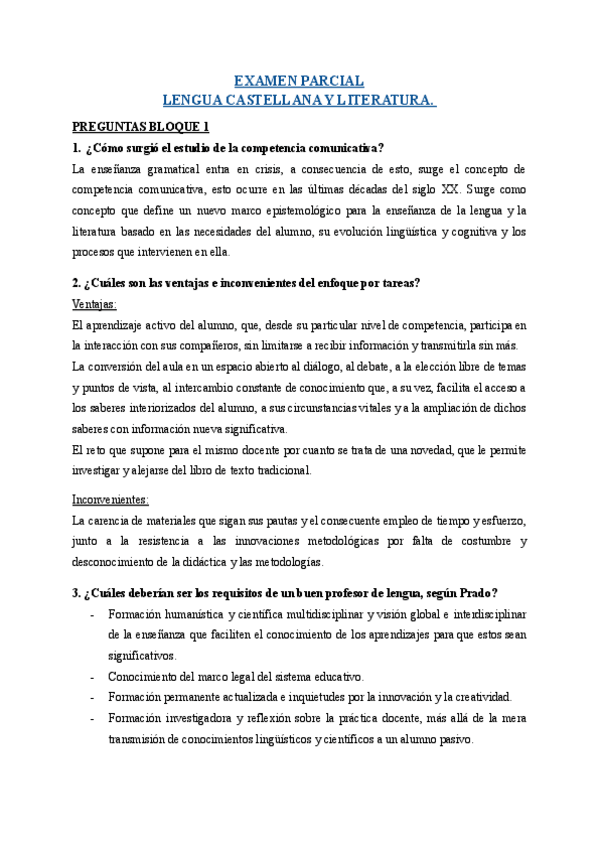 EXAMEN PARCIAL
LENGUA CASTELLANA Y LITERATURA.

PREGUNTAS BLOQUE 1

1. ¿Cómo surgió el estudio de la competencia comunicativa?

La enseñanza gramatical entra en crisis, a consecuencia de esto, surge el concepto de competencia comunicativa, esto ocurre en las últimas décadas del siglo XX. Surge como concepto que define un nuevo marco epistemológico para la enseñanza de la lengua y la literatura basado en las necesidades del alumno, su evolución lingüística y cognitiva y los procesos que intervienen en ella.

2. ¿Cuáles son las ventajas e inconvenientes del enfoque por tareas?

Ventajas:

El aprendizaje activo del alumno, que, desde su particular nivel de competencia, participa en la interacción con sus compañeros, sin limitarse a recibir información y transmitirla sin más.

La conversión del aula en un espacio abierto al diálogo, al debate, a la elección libre de temas y puntos de vista, al intercambio constante de conocimiento que, a su vez, facilita el acceso a los saberes interiorizados del alumno, a sus circunstancias vitales y a la ampliación de dichos saberes con información nueva significativa.

El reto que supone para el mismo docente por cuanto se trata de una novedad, que le permite investigar y alejarse del libro de texto tradicional.

Inconvenientes:

La carencia de materiales que sigan sus pautas y el consecuente empleo de tiempo y esfuerzo, junto a la resistencia a las innovaciones metodológicas por falta de costumbre y desconocimiento de la didáctica y las metodologías.

3. ¿Cuáles deberían ser los requisitos de un buen profesor de lengua, según Prado?

- Formación humanística y científica multidisciplinar y visión global e interdisciplinar de la enseñanza que faciliten el conocimiento de los aprendizajes para que estos sean significativos.
- Conocimiento del marco legal del sistema educativo.
- Formación permanente actualizada e inquietudes por la innovación y la creatividad.
- Formación investigadora y reflexión sobre la práctica docente, más allá de la mera transmisión de conocimientos lingüísticos y científicos a un alumno pasivo.